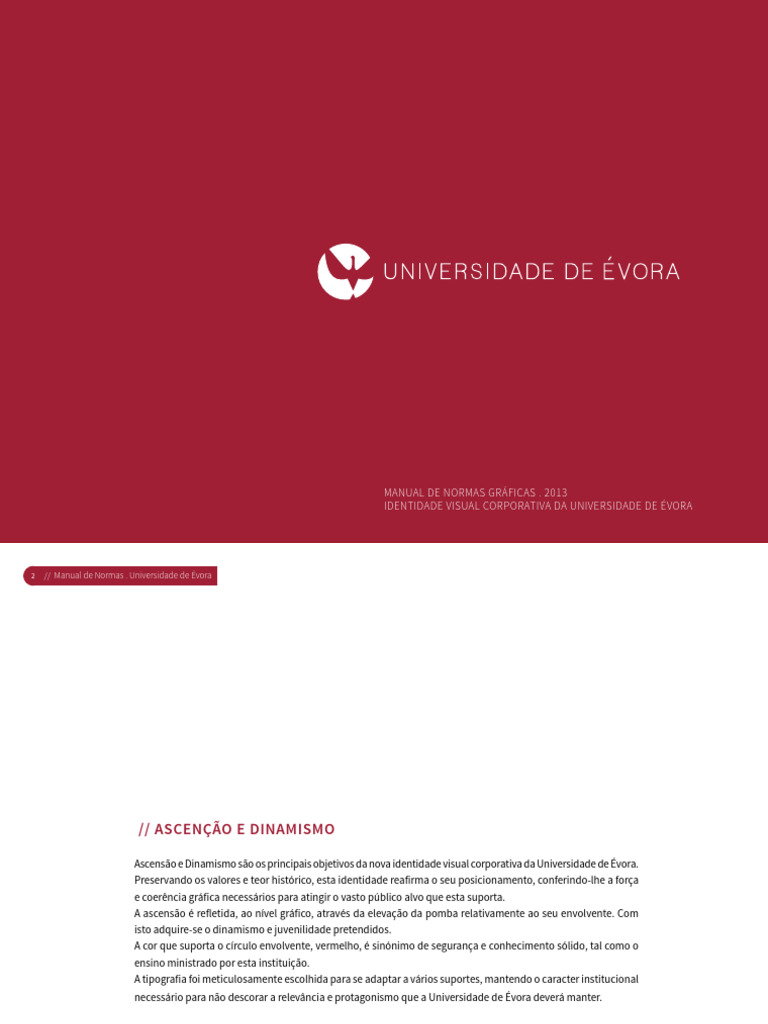 UNIVERSIDADE DE ÉVORA

MANUAL DE NORMAS GRÁFICAS . 2013
IDENTIDADE VISUAL CORPORATIVA DA UNIVERSIDADE DE ÉVORA

2 // Manual de Normas . Universidade de Évora

// ASCENÇÃO E DINAMISMO

Ascensão e Dinamismo são os principais objetivos da nova identidade visual corporativa da Universidade de Évora. Preservando os valores e teor histórico, esta identidade reafirma o seu posicionamento, conferindo-lhe a força e coerência gráfica necessários para atingir o vasto público alvo que esta suporta.
A ascensão é refletida, ao nível gráfico, através da elevação da pomba relativamente ao seu envolvente. Com isto adquire-se o dinamismo e juvenilidade pretendidos.
A cor que suporta o círculo envolvente, vermelho, é sinónimo de segurança e conhecimento sólido, tal como o ensino ministrado por esta instituição.
A tipografia foi meticulosamente escolhida para se adaptar a vários suportes, mantendo o caracter institucional necessário para não descorar a relevância e protagonismo que a Universidade de Évora deverá manter.